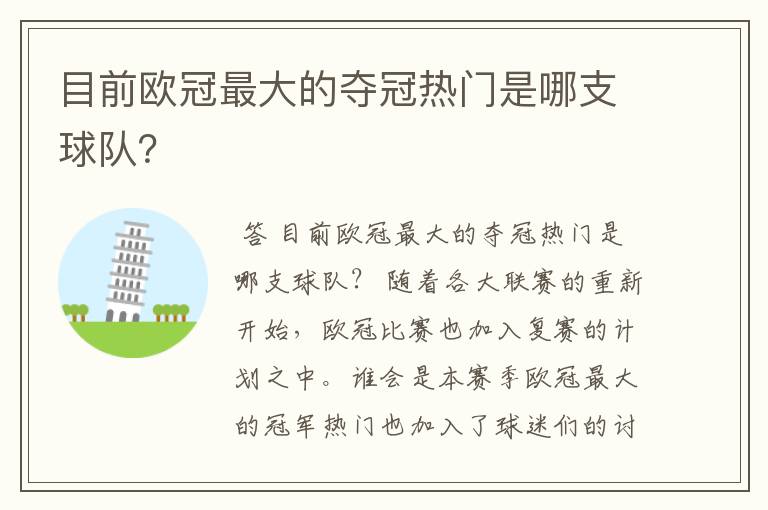 目前欧冠最大的夺冠热门是哪支球队?

答 目前欧冠最大的夺冠热门是哪支球队？ 随着各大联赛的重新开始，欧冠比赛也加入复赛的计划之中。谁会是本赛季欧冠最大的冠军热门也加入了球迷们的讨